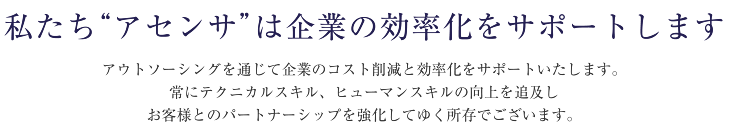 私たち“アセンサ”は企業の効率化をサポートします

アウトソーシングを通じて企業のコスト削減と効率化をサポートいたします。
常にテクニカルスキル、ヒューマンスキルの向上を追及し
お客様とのパートナーシップを強化してゆく所存でございます。